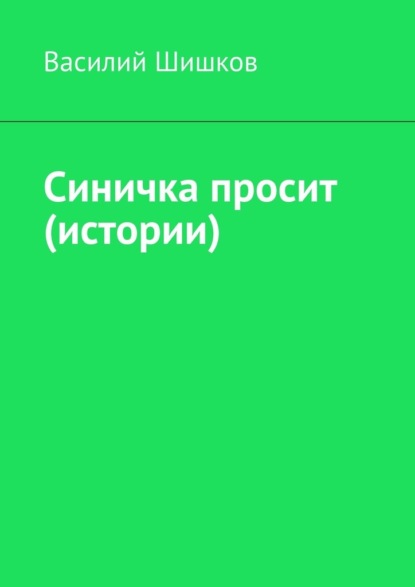 Василий Шишков

Синичка просит (истории)